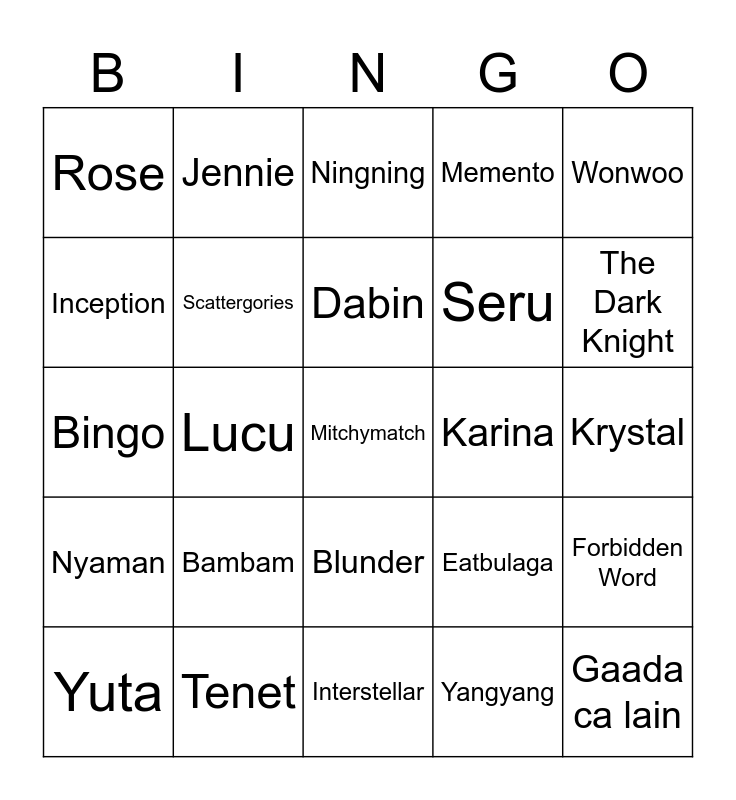 | B | I | N | G | O |
|---|---|---|---|---|
| Rose | Jennie | Ningning | Memento | Wonwoo |
| Inception | Scattergories | Dabin | Seru | The Dark Knight |
| Bingo | Lucu | Mitchymatch | Karina | Krystal |
| Nyaman | Bambam | Blunder | Eatbulaga | Forbidden Word |
| Yuta | Tenet | Interstellar | Yangyang | Gaada ca lain |